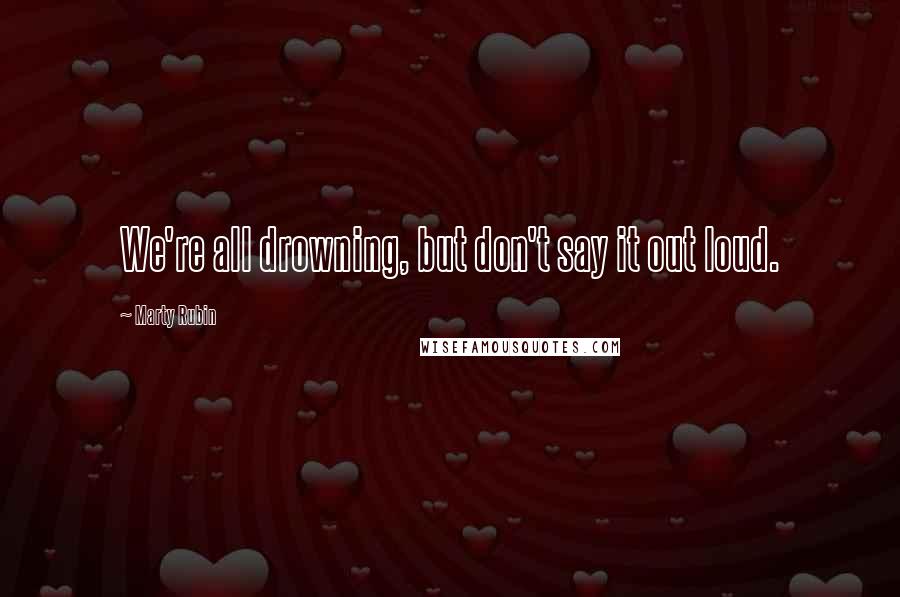 We're all drowning, but don't say it out loud.

~ Marty Rubin

WISEFAMOUSQUOTES.COM